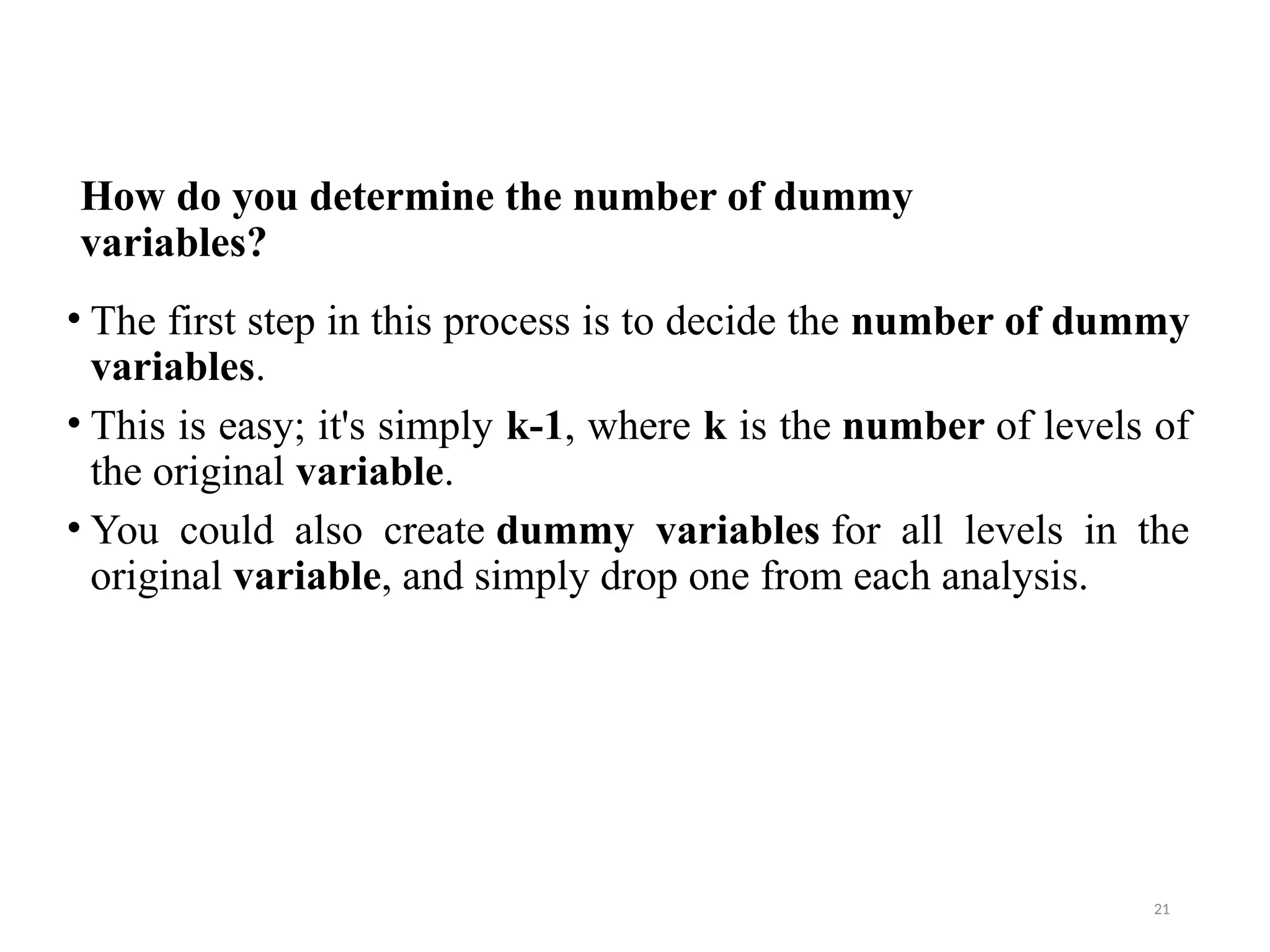 How do you determine the number of dummy variables?

• The first step in this process is to decide the number of dummy variables.

• This is easy; it's simply k-1, where k is the number of levels of the original variable.

• You could also create dummy variables for all levels in the original variable, and simply drop one from each analysis.

21